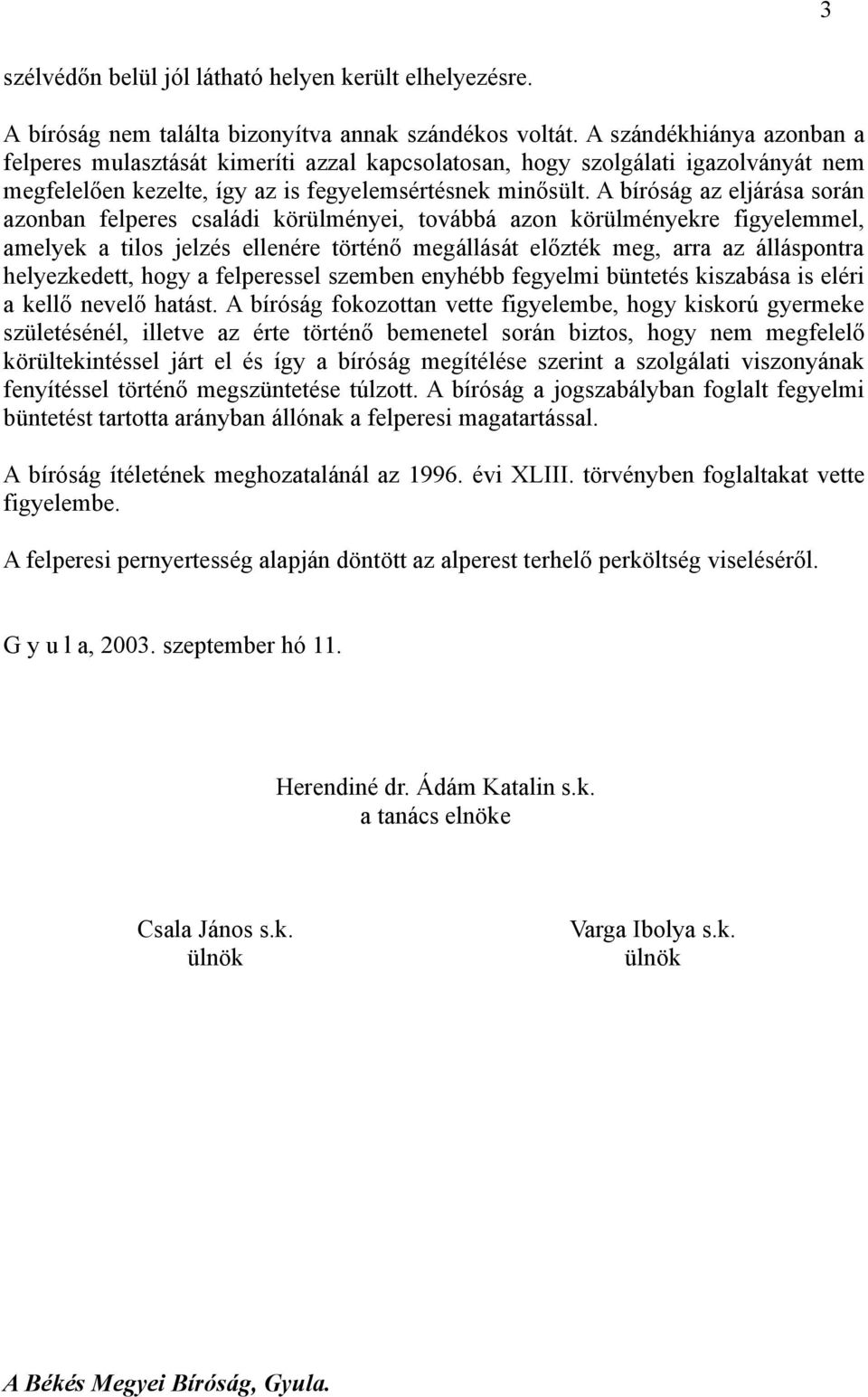 3

szélvédőn belül jól látható helyen került elhelyezésre.

A bíróság nem találta bizonyítva annak szándékos voltát. A szándékhiánya azonban a felperes mulasztását kimeríti azzal kapcsolatosan, hogy szolgálati igazolványát nem megfelelően kezelte, így az is fegyelemsértésnek minősült. A bíróság az eljárása során azonban felperes családi körülményei, továbbá azon körülményekre figyelemmel, amelyek a tilos jelzés ellenére történő megállását előzték meg, arra az álláspontra helyezkedett, hogy a felperessel szemben enyhébb fegyelmi büntetés kiszabása is eléri a kellő nevelő hatást. A bíróság fokozottan vette figyelembe, hogy kiskorú gyermeke születésénél, illetve az érte történő bemenetel során biztos, hogy nem megfelelő körültekintéssel járt el és így a bíróság megítélése szerint a szolgálati viszonyának fenyítéssel történő megszüntetése túlzott. A bíróság a jogszabályban foglalt fegyelmi büntetést tartotta arányban állónak a felperesi magatartással.

A bíróság ítéletének meghozatalánál az 1996. évi XLIII. törvényben foglaltakat vette figyelembe.

A felperesi pernyertesség alapján döntött az alperest terhelő perköltség viseléséről.

G y u l a, 2003. szeptember hó 11.

Herendiné dr. Ádám Katalin s.k.
a tanács elnöke

Csala János s.k.
ülnök

Varga Ibolya s.k.
ülnök

A Békés Megyei Bíróság, Gyula.